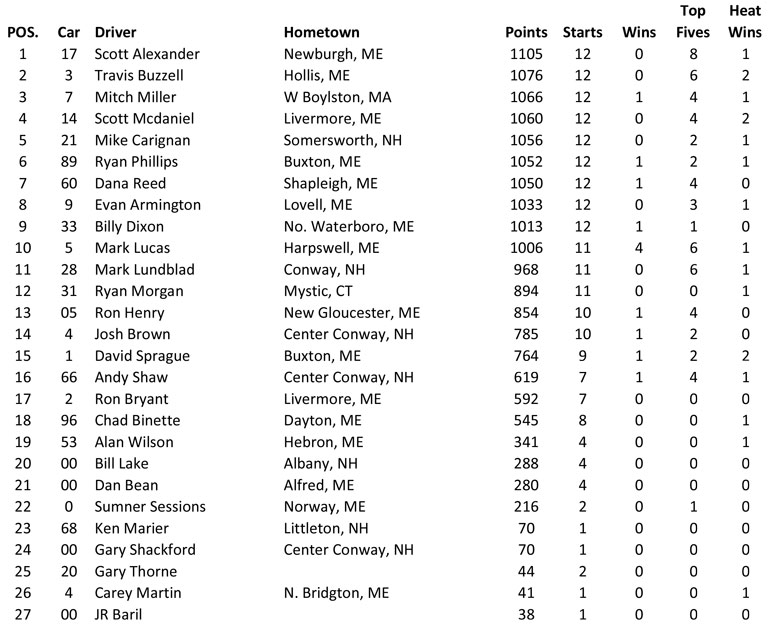 | POS. | Car | Driver | Hometown | Points | Starts | Wins | Top Fives | Heat Wins |
|---|---|---|---|---|---|---|---|---|
| 1 | 17 | Scott Alexander | Newburgh, ME | 1105 | 12 | 0 | 8 | 1 |
| 2 | 3 | Travis Buzzell | Hollis, ME | 1076 | 12 | 0 | 6 | 2 |
| 3 | 7 | Mitch Miller | W Boylston, MA | 1066 | 12 | 1 | 4 | 1 |
| 4 | 14 | Scott Mcdaniel | Livermore, ME | 1060 | 12 | 0 | 4 | 2 |
| 5 | 21 | Mike Carignan | Somersworth, NH | 1056 | 12 | 0 | 2 | 1 |
| 6 | 89 | Ryan Phillips | Buxton, ME | 1052 | 12 | 1 | 2 | 1 |
| 7 | 60 | Dana Reed | Shapleigh, ME | 1050 | 12 | 1 | 4 | 0 |
| 8 | 9 | Evan Armington | Lovell, ME | 1033 | 12 | 0 | 3 | 1 |
| 9 | 33 | Billy Dixon | No. Waterboro, ME | 1013 | 12 | 1 | 1 | 0 |
| 10 | 5 | Mark Lucas | Harpswell, ME | 1006 | 11 | 4 | 6 | 1 |
| 11 | 28 | Mark Lundblad | Conway, NH | 968 | 11 | 0 | 6 | 1 |
| 12 | 31 | Ryan Morgan | Mystic, CT | 894 | 11 | 0 | 0 | 1 |
| 13 | 05 | Ron Henry | New Gloucester, ME | 854 | 10 | 1 | 4 | 0 |
| 14 | 4 | Josh Brown | Center Conway, NH | 785 | 10 | 1 | 2 | 0 |
| 15 | 1 | David Sprague | Buxton, ME | 764 | 9 | 1 | 2 | 2 |
| 16 | 66 | Andy Shaw | Center Conway, NH | 619 | 7 | 1 | 4 | 1 |
| 17 | 2 | Ron Bryant | Livermore, ME | 592 | 7 | 0 | 0 | 0 |
| 18 | 96 | Chad Binette | Dayton, ME | 545 | 8 | 0 | 0 | 1 |
| 19 | 53 | Alan Wilson | Hebron, ME | 341 | 4 | 0 | 0 | 1 |
| 20 | 00 | Bill Lake | Albany, NH | 288 | 4 | 0 | 0 | 0 |
| 21 | 00 | Dan Bean | Alfred, ME | 280 | 4 | 0 | 0 | 0 |
| 22 | 0 | Sumner Sessions | Norway, ME | 216 | 2 | 0 | 1 | 0 |
| 23 | 68 | Ken Marier | Littleton, NH | 70 | 1 | 0 | 0 | 0 |
| 24 | 00 | Gary Shackford | Center Conway, NH | 70 | 1 | 0 | 0 | 0 |
| 25 | 20 | Gary Thorne | | 44 | 2 | 0 | 0 | 0 |
| 26 | 4 | Carey Martin | N. Bridgton, ME | 41 | 1 | 0 | 0 | 1 |
| 27 | 00 | JR Baril | | 38 | 1 | 0 | 0 | 0 |